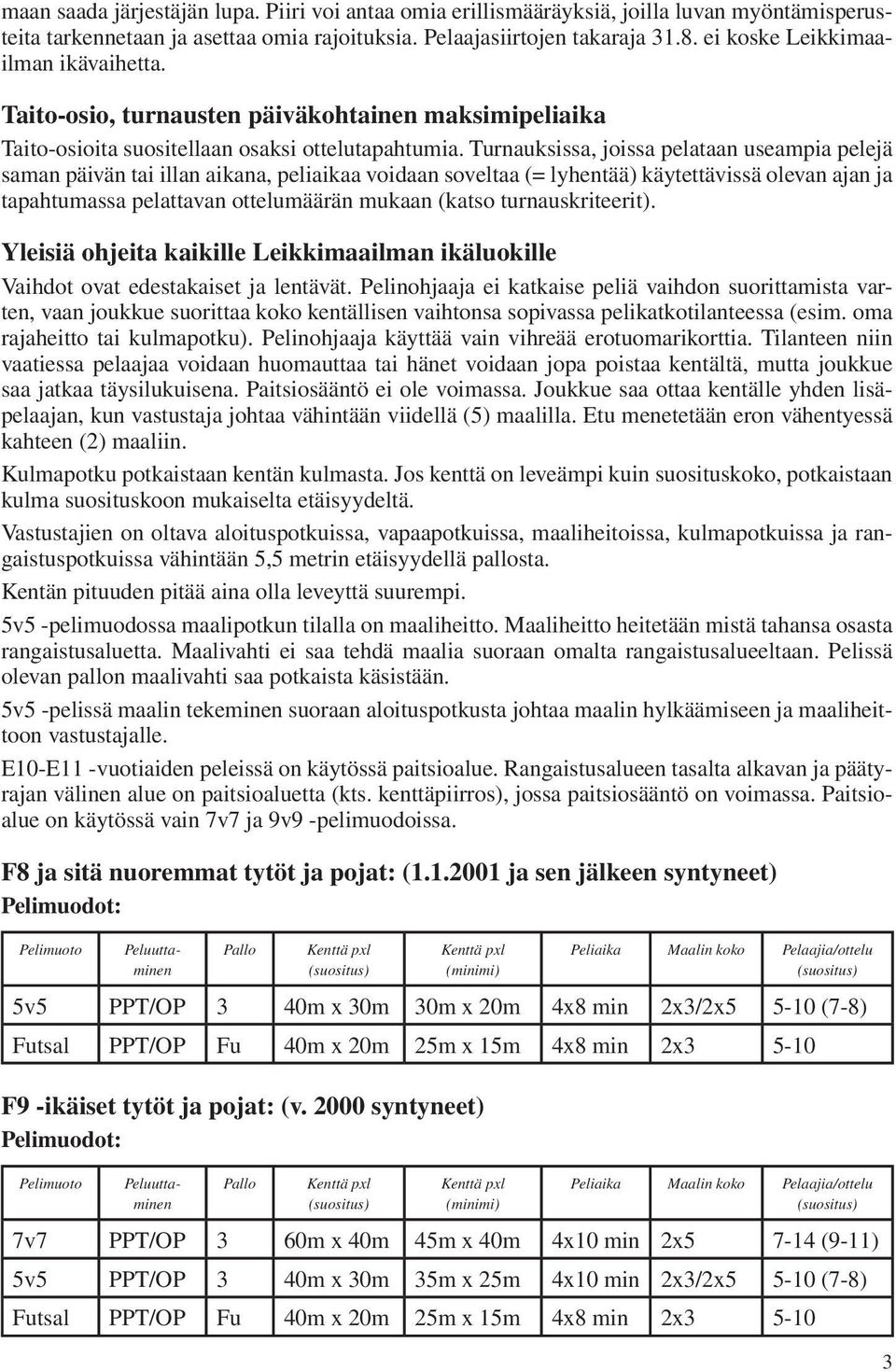 maan saada järjestäjän lupa. Piiri voi antaa omia erillismääräyksiä, joilla luvan myöntämisperusteita tarkennetaan ja asettaa omia rajoituksia. Pelaajasiirtojen takaraja 31.8. ei koske Leikkimaailman ikävaihetta.

Taito-osio, turnausten päiväkohtainen maksimipeliaika

Taito-osioita suositellaan osaksi ottelutapahtumia. Turnauksissa, joissa pelataan useampia pelejä saman päivän tai illan aikana, peliaikaa voidaan soveltaa (= lyhentää) käytettävissä olevan ajan ja tapahtumassa pelattavan ottelumäärän mukaan (katso turnauskriteerit).

Yleisiä ohjeita kaikille Leikkimaailman ikäluokille

Vaihdot ovat edestakaiset ja lentävät. Pelinohjaaja ei katkaise peliä vaihdon suorittamista varten, vaan joukkue suorittaa koko kentällisen vaihtonsa sopivassa pelikatkotilanteessa (esim. oma rajaheitto tai kulmapotku). Pelinohjaaja käyttää vain vihreää erotuomarikorttia. Tilanteen niin vaatiessa pelaajaa voidaan huomauttaa tai hänet voidaan jopa poistaa kentältä, mutta joukkue saa jatkaa täysilukuisena. Paitsiosääntö ei ole voimassa. Joukkue saa ottaa kentälle yhden lisäpelaajan, kun vastustaja johtaa vähintään viidellä (5) maalilla. Etu menetetään eron vähentyessä kahteen (2) maaliin.

Kulmapotku potkaistaan kentän kulmasta. Jos kenttä on leveämpi kuin suosituskoko, potkaistaan kulma suosituskoon mukaiselta etäisyydeltä.

Vastustajien on oltava aloituspotkuissa, vapaapotkuissa, maaliheitoissa, kulmapotkuissa ja rangaistuspotkuissa vähintään 5,5 metrin etäisyydellä pallosta.

Kentän pituuden pitää aina olla leveyttä suurempi.

5v5 -pelimuodossa maalipotkun tilalla on maaliheitto. Maaliheitto heitetään mistä tahansa osasta rangaistusaluetta. Maalivahti ei saa tehdä maalia suoraan omalta rangaistusalueeltaan. Pelissä olevan pallon maalivahti saa potkaista käsistään.

5v5 -pelissä maalin tekeminen suoraan aloituspotkusta johtaa maalin hylkäämiseen ja maaliheittoon vastustajalle.

E10-E11 -vuotiaiden peleissä on käytössä paitsioalue. Rangaistusalueen tasalta alkavan ja päätyrajan välinen alue on paitsioaluetta (kts. kenttäpiirros), jossa paitsiosääntö on voimassa. Paitsioalue on käytössä vain 7v7 ja 9v9 -pelimuodoissa.

F8 ja sitä nuoremmat tytöt ja pojat: (1.1.2001 ja sen jälkeen syntyneet)
Pelimuodot:

| Pelimuoto | Peluuttaminen | Pallo | Kenttä pxl (suositus) | Kenttä pxl (minimi) | Peliaika | Maalin koko | Pelaajia/ottelu (suositus) |
|---|---|---|---|---|---|---|---|
| 5v5 | PPT/OP | 3 | 40m x 30m | 30m x 20m | 4x8 min | 2x3/2x5 | 5-10 (7-8) |
| Futsal | PPT/OP | Fu | 40m x 20m | 25m x 15m | 4x8 min | 2x3 | 5-10 |

F9 -ikäiset tytöt ja pojat: (v. 2000 syntyneet)
Pelimuodot:

| Pelimuoto | Peluuttaminen | Pallo | Kenttä pxl (suositus) | Kenttä pxl (minimi) | Peliaika | Maalin koko | Pelaajia/ottelu (suositus) |
|---|---|---|---|---|---|---|---|
| 7v7 | PPT/OP | 3 | 60m x 40m | 45m x 40m | 4x10 min | 2x5 | 7-14 (9-11) |
| 5v5 | PPT/OP | 3 | 40m x 30m | 35m x 25m | 4x10 min | 2x3/2x5 | 5-10 (7-8) |
| Futsal | PPT/OP | Fu | 40m x 20m | 25m x 15m | 4x8 min | 2x3 | 5-10 |

3